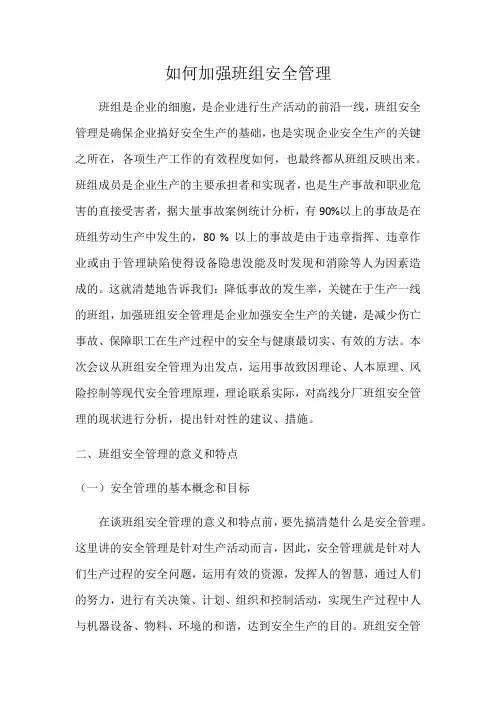 如何加强班组安全管理

班组是企业的细胞，是企业进行生产活动的前沿一线，班组安全管理是确保企业搞好安全生产的基础，也是实现企业安全生产的关键之所在，各项生产工作的有效程度如何，也最终都从班组反映出来。班组成员是企业生产的主要承担者和实现者，也是生产事故和职业危害的直接受害者，据大量事故案例统计分析，有 90%以上的事故是在班组劳动生产中发生的，80 % 以上的事故是由于违章指挥、违章作业或由于管理缺陷使得设备隐患没能及时发现和消除等人为因素造成的。这就清楚地告诉我们：降低事故的发生率，关键在于生产一线的班组，加强班组安全管理是企业加强安全生产的关键，是减少伤亡事故、保障职工在生产过程中的安全与健康最切实、有效的方法。本次会议从班组安全管理为出发点，运用事故致因理论、人本原理、风险控制等现代安全管理原理，理论联系实际，对高线分厂班组安全管理的现状进行分析，提出针对性的建议、措施。

二、班组安全管理的意义和特点

（一）安全管理的基本概念和目标

在谈班组安全管理的意义和特点前，要先搞清楚什么是安全管理。这里讲的安全管理是针对生产活动而言，因此，安全管理就是针对人们生产过程的安全问题，运用有效的资源，发挥人的智慧，通过人们的努力，进行有关决策、计划、组织和控制活动，实现生产过程中人与机器设备、物料、环境的和谐，达到安全生产的目的。班组安全管